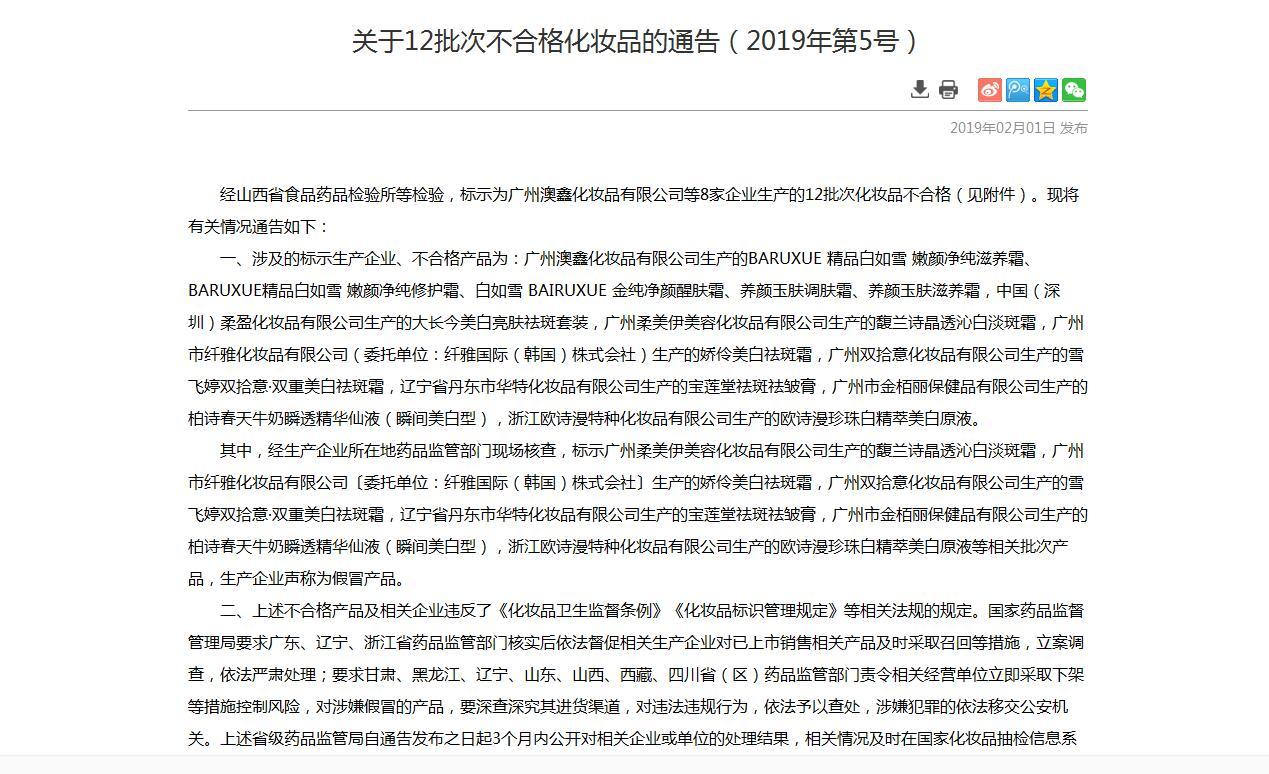 关于12批次不合格化妆品的通告（2019年第5号）

2019年02月01日 发布

经山西省食品药品检验所等检验，标示为广州澳鑫化妆品有限公司等8家企业生产的12批次化妆品不合格（见附件）。现将有关情况通告如下：

一、涉及的标示生产企业、不合格产品为：广州澳鑫化妆品有限公司生产的BARUXUE 精品白如雪 嫩颜净纯滋养霜、BARUXUE精品白如雪 嫩颜净纯修护霜、白如雪 BAIRUXUE 金纯净颜醒肤霜、养颜玉肤调肤霜、养颜玉肤滋养霜，中国（深圳）柔盈化妆品有限公司生产的大长今美白亮肤祛斑套装，广州柔美伊美容化妆品有限公司生产的馥兰诗晶透沁白淡斑霜，广州市纤雅化妆品有限公司（委托单位：纤雅国际（韩国）株式会社）生产的娇伶美白祛斑霜，广州双拾意化妆品有限公司生产的雪飞婷双拾意·双重美白祛斑霜，辽宁省丹东市华特化妆品有限公司生产的宝莲堂祛斑祛皱膏，广州市金栢丽保健品有限公司生产的柏诗春天牛奶瞬透精华仙液（瞬间美白型），浙江欧诗漫特种化妆品有限公司生产的欧诗漫珍珠白精萃美白原液。

其中，经生产企业所在地药品监管部门现场核查，标示广州柔美伊美容化妆品有限公司生产的馥兰诗晶透沁白淡斑霜，广州市纤雅化妆品有限公司〔委托单位：纤雅国际（韩国）株式会社〕生产的娇伶美白祛斑霜，广州双拾意化妆品有限公司生产的雪飞婷双拾意·双重美白祛斑霜，辽宁省丹东市华特化妆品有限公司生产的宝莲堂祛斑祛皱膏，广州市金栢丽保健品有限公司生产的柏诗春天牛奶瞬透精华仙液（瞬间美白型），浙江欧诗漫特种化妆品有限公司生产的欧诗漫珍珠白精萃美白原液等相关批次产品，生产企业声称为假冒产品。

二、上述不合格产品及相关企业违反了《化妆品卫生监督条例》《化妆品标识管理规定》等相关法规的规定。国家药品监督管理局要求广东、辽宁、浙江省药品监管部门核实后依法督促相关生产企业对已上市销售相关产品及时采取召回等措施，立案调查，依法严肃处理；要求甘肃、黑龙江、辽宁、山东、山西、西藏、四川省（区）药品监管部门责令相关经营单位立即采取下架等措施控制风险，对涉嫌假冒的产品，要深查深究其进货渠道，对违法违规行为，依法予以查处，涉嫌犯罪的依法移交公安机关。上述省级药品监管局自通告发布之日起3个月内公开对相关企业或单位的处理结果，相关情况及时在国家化妆品抽检信息系